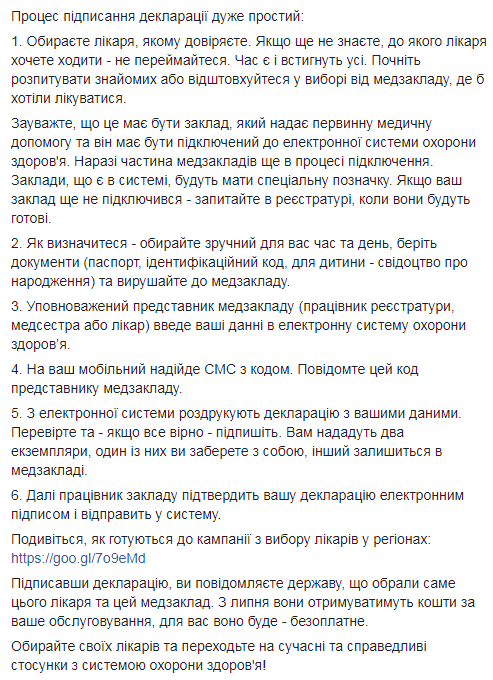 Процес підписання декларації дуже простий:

1. Обираєте лікаря, якому довіряєте. Якщо ще не знаєте, до якого лікаря хочете ходити - не переймайтеся. Час є і встигнуть усі. Почніть розпитувати знайомих або відштовхуйтеся у виборі від медзакладу, де б хотіли лікуватися.

Зауважте, що це має бути заклад, який надає первинну медичну допомогу та він має бути підключений до електронної системи охорони здоров'я. Наразі частина медзакладів ще в процесі підключення. Заклади, що є в системі, будуть мати спеціальну позначку. Якщо ваш заклад ще не підключився - запитайте в реєстратурі, коли вони будуть готові.

2. Як визначитеся - обирайте зручний для вас час та день, беріть документи (паспорт, ідентифікаційний код, для дитини - свідоцтво про народження) та вирушайте до медзакладу.

3. Уповноважений представник медзакладу (працівник реєстратури, медсестра або лікар) введе ваші данні в електронну систему охорони здоров'я.

4. На ваш мобільний надійде СМС з кодом. Повідомте цей код представнику медзакладу.

5. З електронної системи роздрукують декларацію з вашими даними. Перевірте та - якщо все вірно - підпишіть. Вам нададуть два екземпляри, один із них ви заберете з собою, інший залишиться в медзакладі.

6. Далі працівник закладу підтвердить вашу декларацію електронним підписом і відправить у систему.

Подивіться, як готуються до кампанії з вибору лікарів у регіонах: https://goo.gl/7o9eMd

Підписавши декларацію, ви повідомляєте державу, що обрали саме цього лікаря та цей медзаклад. З липня вони отримуватимуть кошти за ваше обслуговування, для вас воно буде - безоплатне.

Обирайте своїх лікарів та переходьте на сучасні та справедливі стосунки з системою охорони здоров'я!